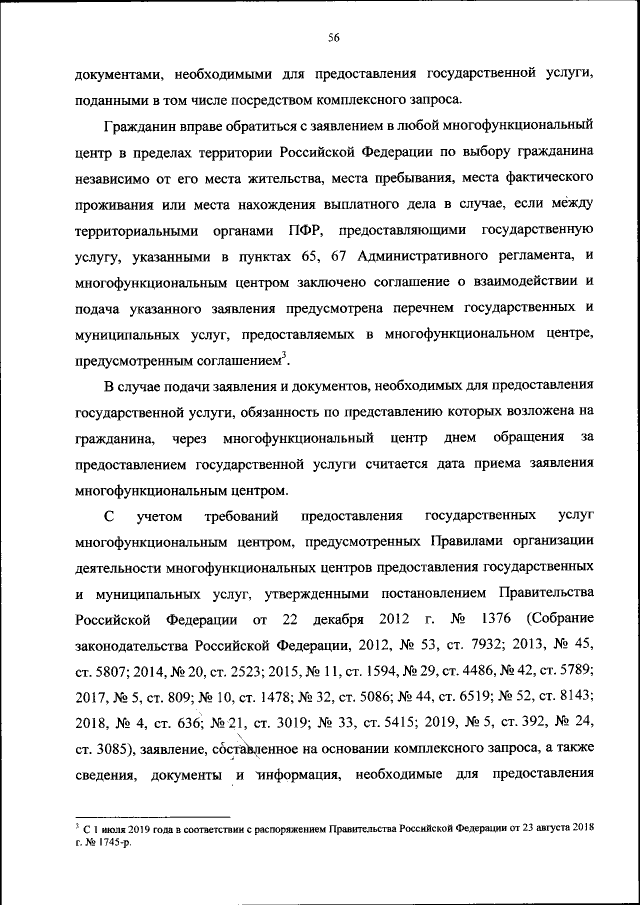 56

документами, необходимыми для предоставления государственной услуги, поданными в том числе посредством комплексного запроса.

Гражданин вправе обратиться с заявлением в любой многофункциональный центр в пределах территории Российской Федерации по выбору гражданина независимо от его места жительства, места пребывания, места фактического проживания или места нахождения выплатного дела в случае, если между территориальными органами ПФР, предоставляющими государственную услугу, указанными в пунктах 65, 67 Административного регламента, и многофункциональным центром заключено соглашение о взаимодействии и подача указанного заявления предусмотрена перечнем государственных и муниципальных услуг, предоставляемых в многофункциональном центре, предусмотренным соглашением$^3$.

В случае подачи заявления и документов, необходимых для предоставления государственной услуги, обязанность по представлению которых возложена на гражданина, через многофункциональный центр днем обращения за предоставлением государственной услуги считается дата приема заявления многофункциональным центром.

С учетом требований предоставления государственных услуг многофункциональным центром, предусмотренных Правилами организации деятельности многофункциональных центров предоставления государственных и муниципальных услуг, утвержденными постановлением Правительства Российской Федерации от 22 декабря 2012 г. № 1376 (Собрание законодательства Российской Федерации, 2012, № 53, ст. 7932; 2013, № 45, ст. 5807; 2014, № 20, ст. 2523; 2015, № 11, ст. 1594, № 29, ст. 4486, № 42, ст. 5789; 2017, № 5, ст. 809; № 10, ст. 1478; № 32, ст. 5086; № 44, ст. 6519; № 52, ст. 8143; 2018, № 4, ст. 636; № 21, ст. 3019; № 33, ст. 5415; 2019, № 5, ст. 392, № 24, ст. 3085), заявление, составленное на основании комплексного запроса, а также сведения, документы и информация, необходимые для предоставления

$^3$ С 1 июля 2019 года в соответствии с распоряжением Правительства Российской Федерации от 23 августа 2018 г. № 1745-р.